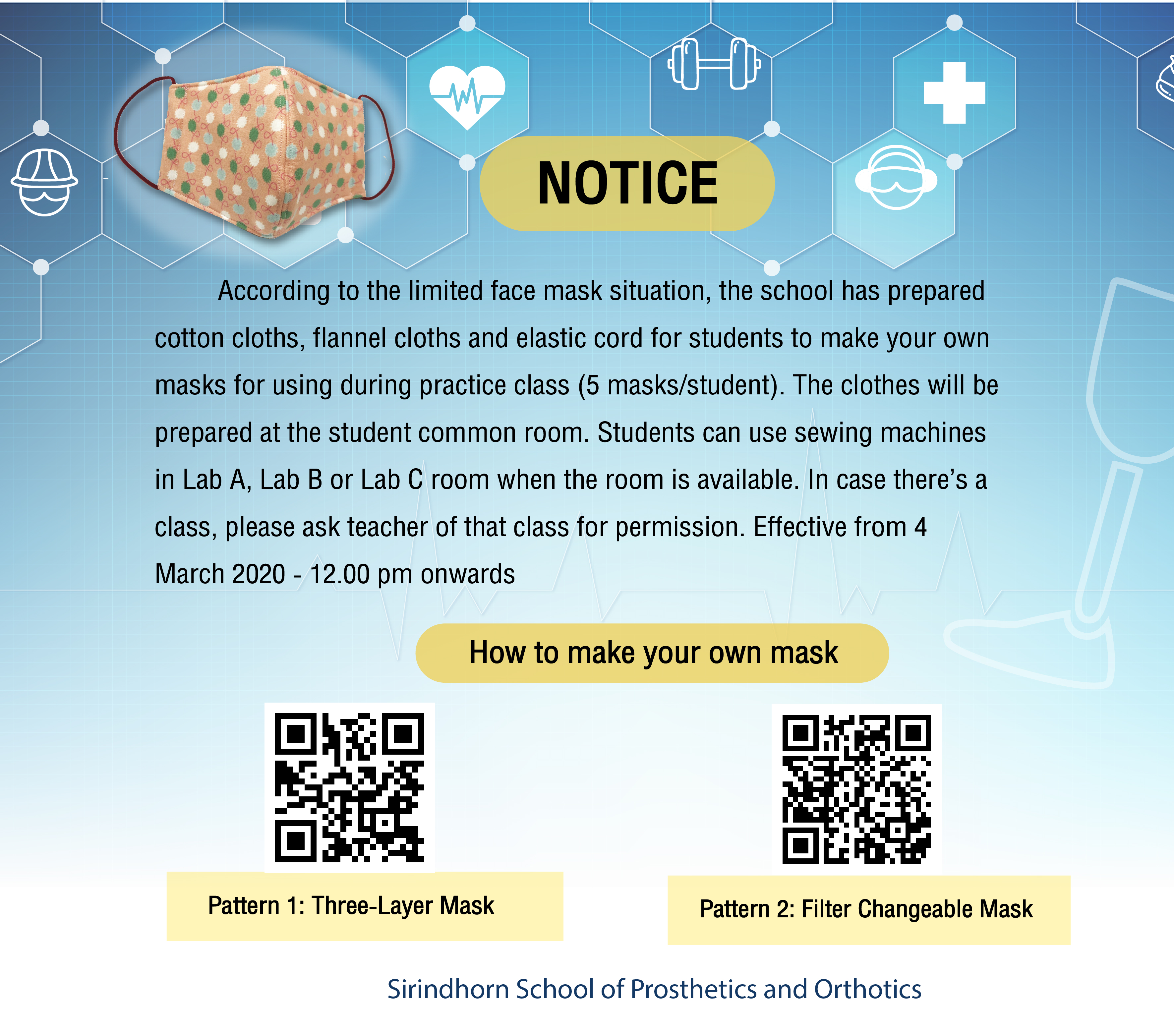 NOTICE

According to the limited face mask situation, the school has prepared cotton cloths, flannel cloths and elastic cord for students to make your own masks for using during practice class (5 masks/student). The clothes will be prepared at the student common room. Students can use sewing machines in Lab A, Lab B or Lab C room when the room is available. In case there's a class, please ask teacher of that class for permission. Effective from 4 March 2020 - 12.00 pm onwards

How to make your own mask

Pattern 1: Three-Layer Mask

Pattern 2: Filter Changeable Mask

Sirindhorn School of Prosthetics and Orthotics